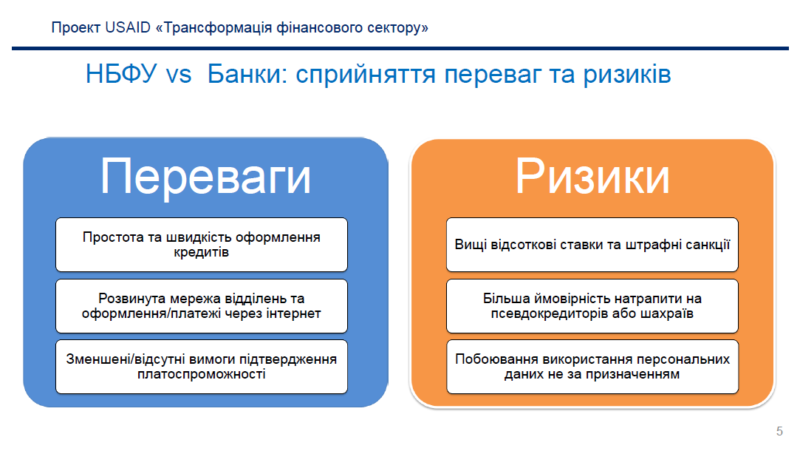 Проект USAID «Трансформація фінансового сектору»

НБФУ vs Банки: сприйняття переваг та ризиків

Переваги

Простота та швидкість оформлення кредитів

Розвинута мережа відділень та оформлення/платежі через інтернет

Зменшені/відсутні вимоги підтвердження платоспроможності

Ризики

Вищі відсоткові ставки та штрафні санкції

Більша ймовірність натрапити на псевдокредиторів або шахраїв

Побоювання використання персональних даних не за призначенням

5